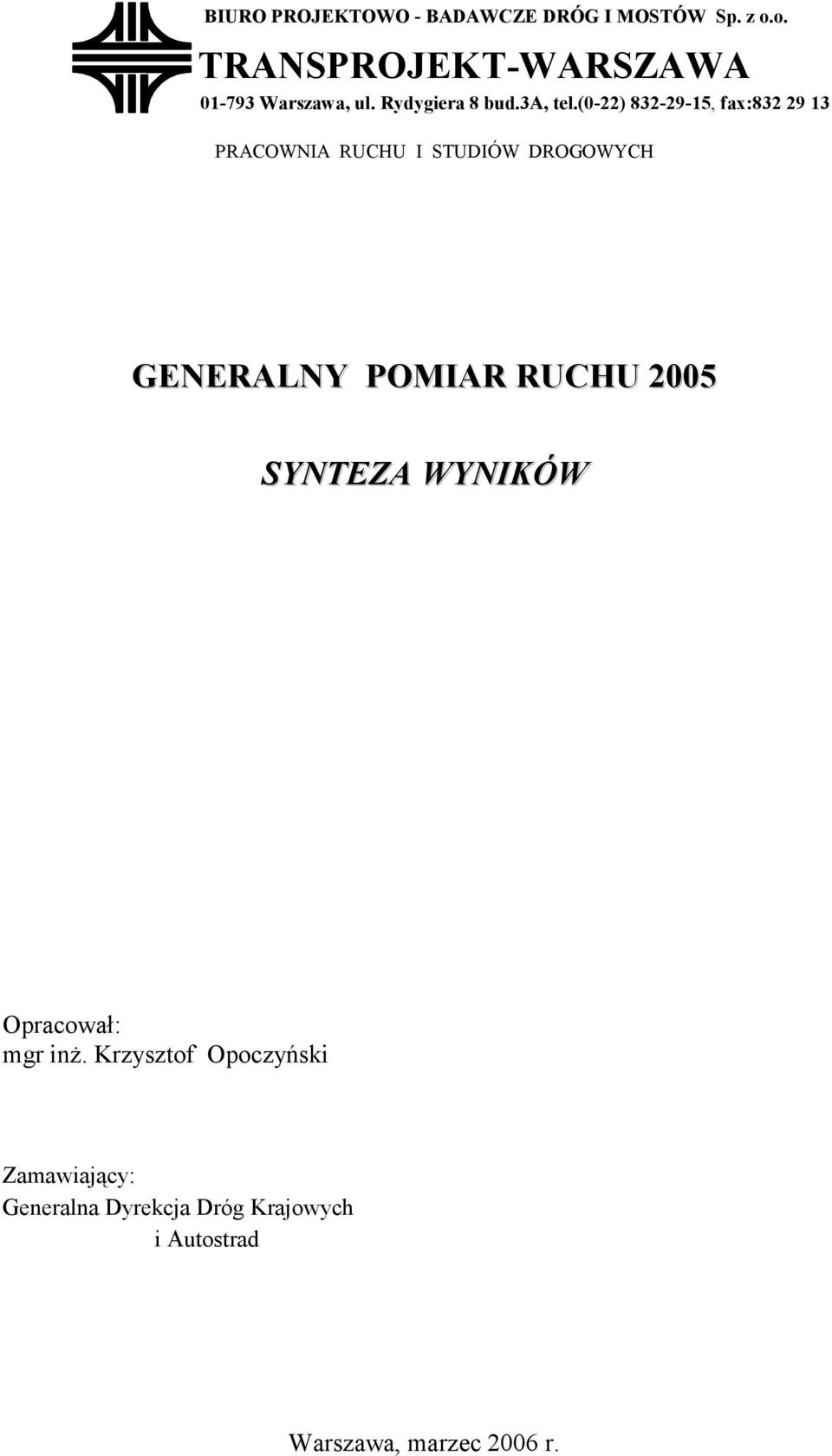 BIURO PROJEKTOWO - BADAWCZE DRÓG I MOSTÓW Sp. z o.o.
TRANSPROJEKT-WARSZAWA
01-793 Warszawa, ul. Rydygiera 8 bud.3A, tel.(0-22) 832-29-15, fax:832 29 13

PRACOWNIA RUCHU I STUDIÓW DROGOWYCH

GENERALNY POMIAR RUCHU 2005

SYNTEZA WYNIKÓW

Opracował:
mgr inż. Krzysztof Opoczyński

Zamawiający:
Generalna Dyrekcja Dróg Krajowych i Autostrad

Warszawa, marzec 2006 r.